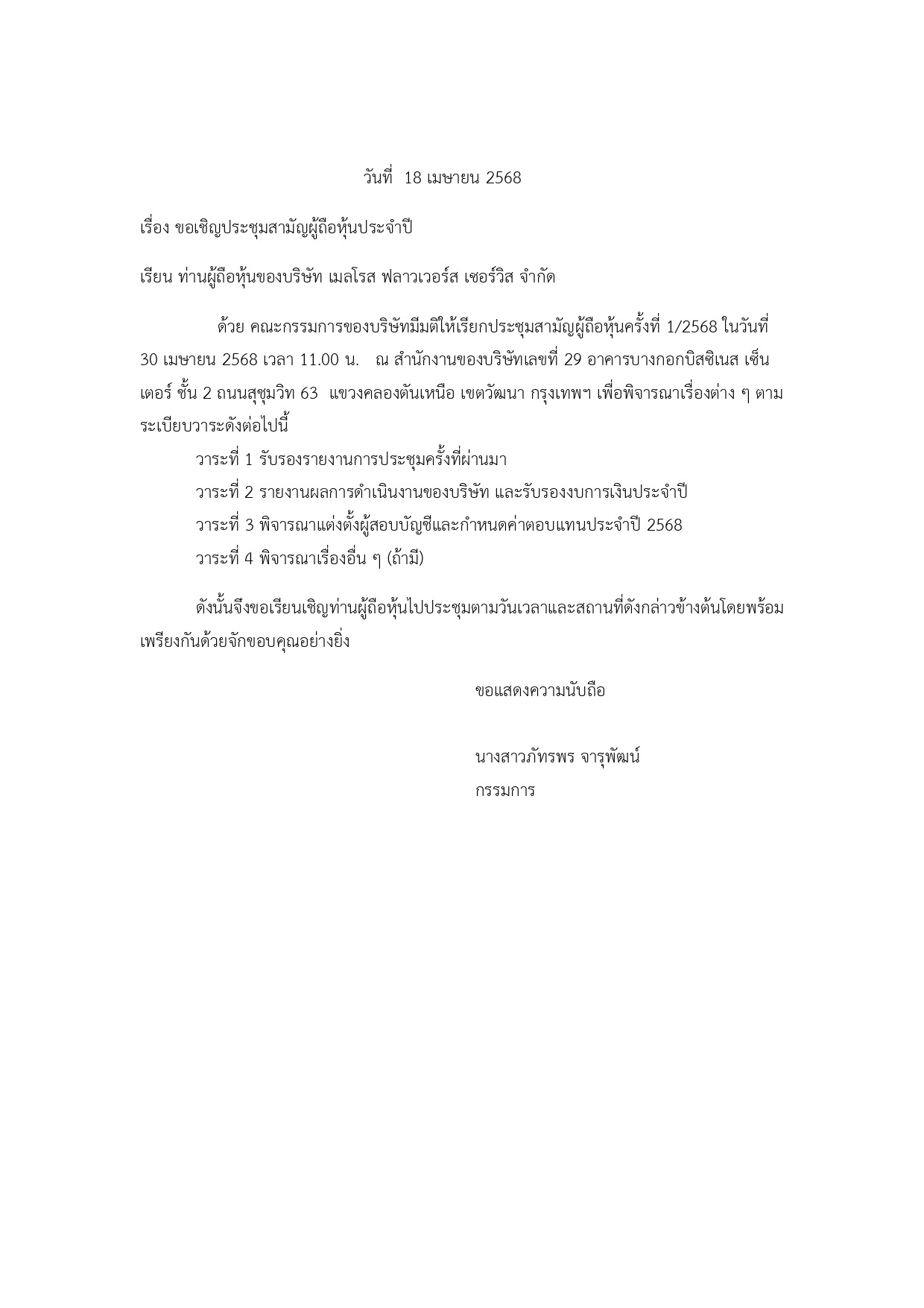 วันที่ 18 เมษายน 2568

เรื่อง ขอเชิญประชุมสามัญผู้ถือหุ้นประจำปี

เรียน ท่านผู้ถือหุ้นของบริษัท เมลโรส ฟลาวเวอร์ส เซอร์วิส จำกัด

ด้วย คณะกรรมการของบริษัทมีมติให้เรียกประชุมสามัญผู้ถือหุ้นครั้งที่ 1/2568 ในวันที่ 30 เมษายน 2568 เวลา 11.00 น. ณ สำนักงานของบริษัทเลขที่ 29 อาคารบางกอกบิสซิเนส เซ็นเตอร์ ชั้น 2 ถนนสุขุมวิท 63 แขวงคลองตันเหนือ เขตวัฒนา กรุงเทพฯ เพื่อพิจารณาเรื่องต่าง ๆ ตามระเบียบวาระดังต่อไปนี้

วาระที่ 1 รับรองรายงานการประชุมครั้งที่ผ่านมา

วาระที่ 2 รายงานผลการดำเนินงานของบริษัท และรับรองงบการเงินประจำปี

วาระที่ 3 พิจารณาแต่งตั้งผู้สอบบัญชีและกำหนดค่าตอบแทนประจำปี 2568

วาระที่ 4 พิจารณาเรื่องอื่น ๆ (ถ้ามี)

ดังนั้นจึงขอเรียนเชิญท่านผู้ถือหุ้นไปประชุมตามวันเวลาและสถานที่ดังกล่าวข้างต้นโดยพร้อมเพรียงกันด้วยจักขอบคุณอย่างยิ่ง

ขอแสดงความนับถือ

นางสาวภัทรพร จารุพัฒน์
กรรมการ